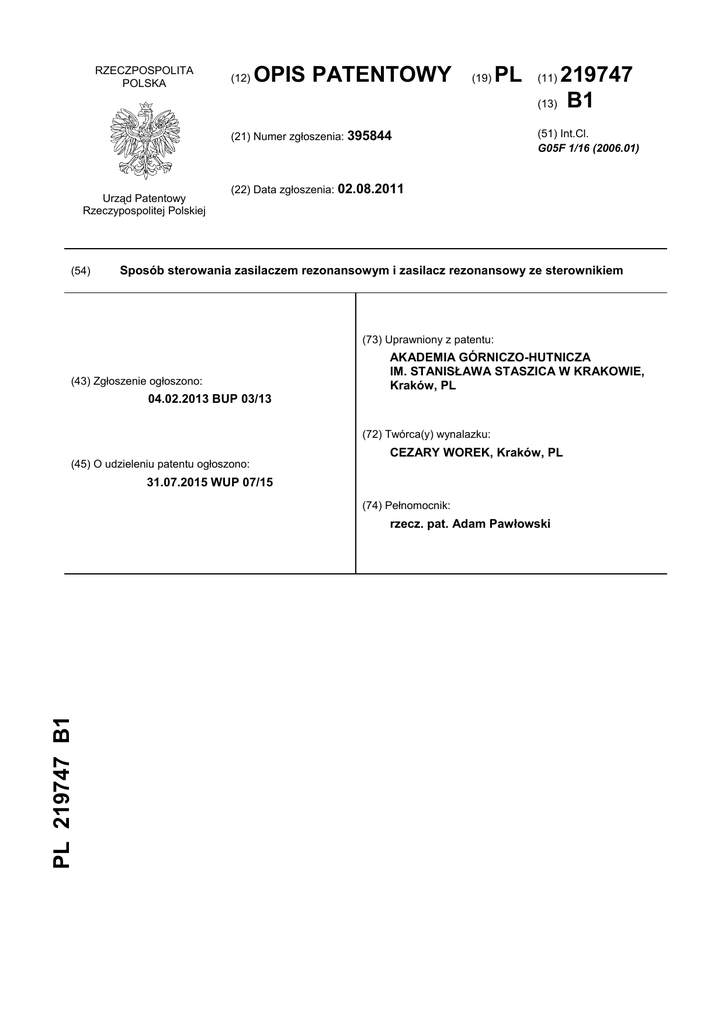 RZECZPOSPOLITA POLSKA

Urząd Patentowy Rzeczypospolitej Polskiej

(12) OPIS PATENTOWY (19) PL (11) 219747

(13) B1

(21) Numer zgłoszenia: 395844

(51) Int.Cl.
G05F 1/16 (2006.01)

(22) Data zgłoszenia: 02.08.2011

(54) Sposób sterowania zasilaczem rezonansowym i zasilacz rezonansowy ze sterownikiem

(43) Zgłoszenie ogłoszono:
04.02.2013 BUP 03/13

(45) O udzieleniu patentu ogłoszono:
31.07.2015 WUP 07/15

(73) Uprawniony z patentu:
AKADEMIA GÓRNICZO-HUTNICZA IM. STANISŁAWA STASZICA W KRAKOWIE, Kraków, PL

(72) Twórca(y) wynalazku:
CEZARY WOREK, Kraków, PL

(74) Pełnomocnik:
rzecz. pat. Adam Pawłowski

PL 219747 B1